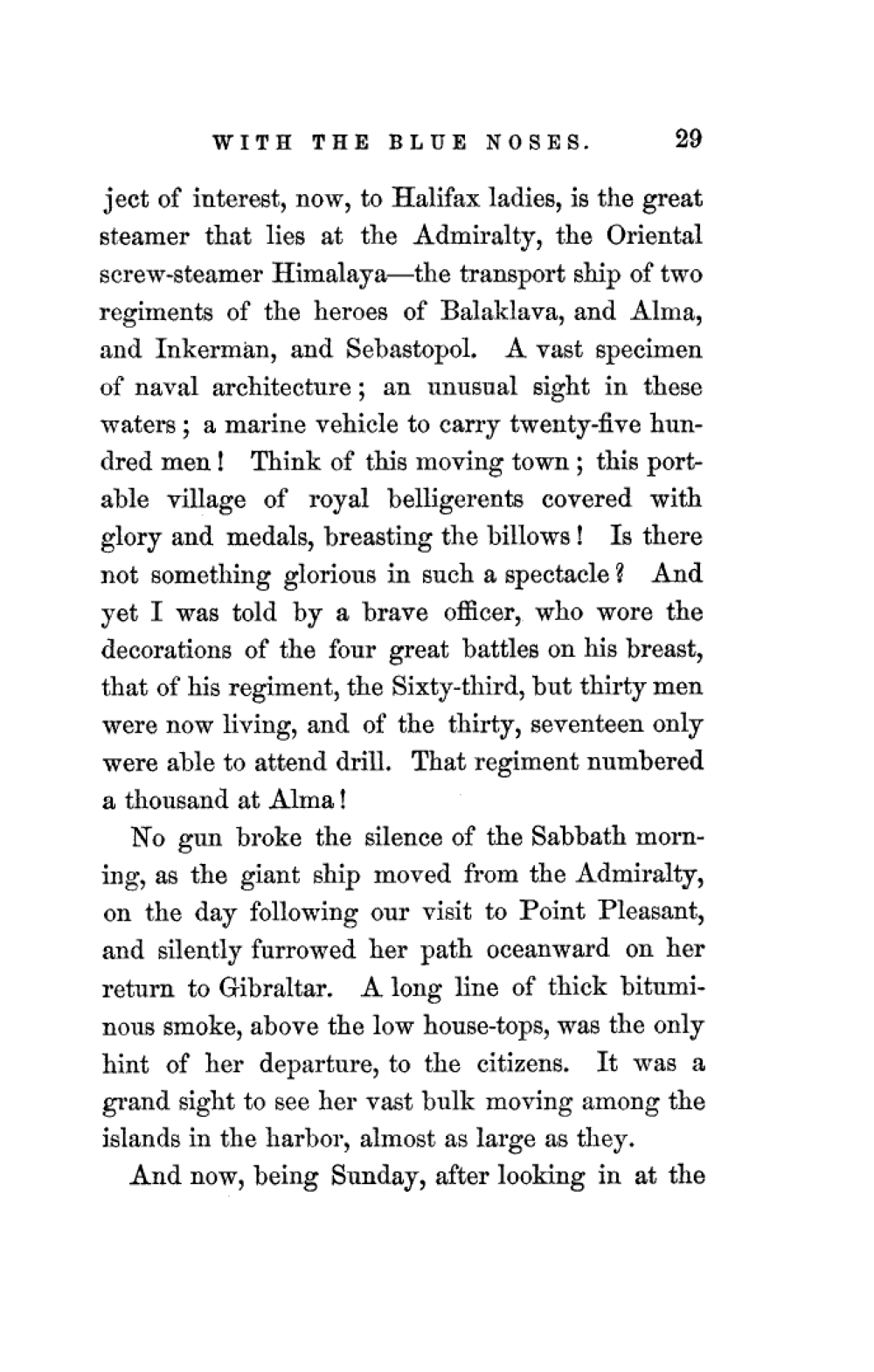 WITH THE BLUE NOSES. 29

ject of interest, now, to Halifax ladies, is the great steamer that lies at the Admiralty, the Oriental screw-steamer Himalaya—the transport ship of two regiments of the heroes of Balaklava, and Alma, and Inkerman, and Sebastopol. A vast specimen of naval architecture; an unusual sight in these waters; a marine vehicle to carry twenty-five hundred men! Think of this moving town; this portable village of royal belligerents covered with glory and medals, breasting the billows! Is there not something glorious in such a spectacle? And yet I was told by a brave officer, who wore the decorations of the four great battles on his breast, that of his regiment, the Sixty-third, but thirty men were now living, and of the thirty, seventeen only were able to attend drill. That regiment numbered a thousand at Alma!

No gun broke the silence of the Sabbath morning, as the giant ship moved from the Admiralty, on the day following our visit to Point Pleasant, and silently furrowed her path oceanward on her return to Gibraltar. A long line of thick bituminous smoke, above the low house-tops, was the only hint of her departure, to the citizens. It was a grand sight to see her vast bulk moving among the islands in the harbor, almost as large as they.

And now, being Sunday, after looking in at the